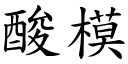 酸模